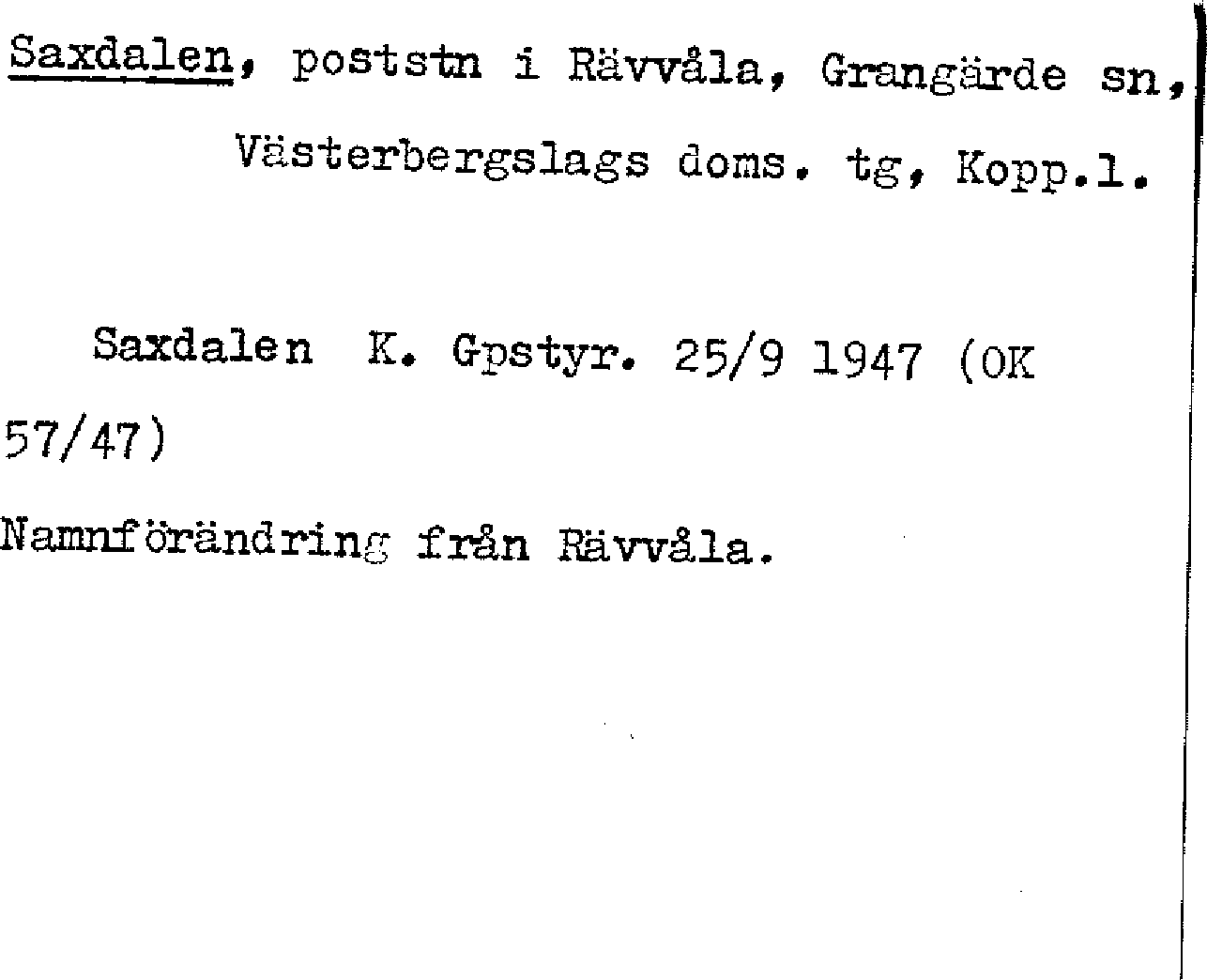 Saxdalen, poststn i Rävvåla, Grangärde sn, Västerbergslags doms. tg, Kopp.l.

Saxdalen K. Gpstyr. 25/9 1947 (OK 57/47)

Namnförändring från Rävvåla.